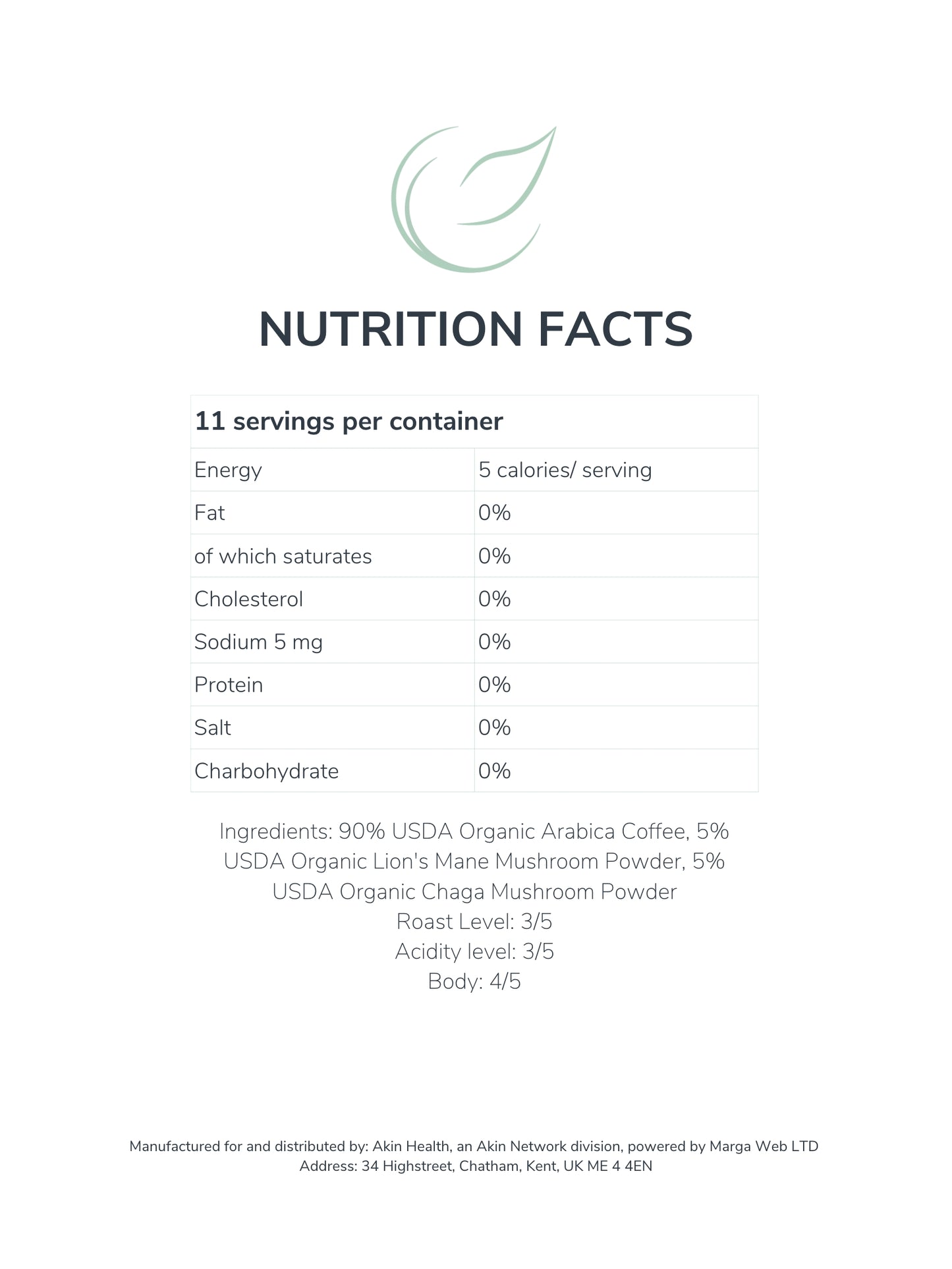 NUTRITION FACTS

| 11 servings per container | |
|---|---|
| Energy | 5 calories/ serving |
| Fat | 0% |
| of which saturates | 0% |
| Cholesterol | 0% |
| Sodium 5 mg | 0% |
| Protein | 0% |
| Salt | 0% |
| Charbohydrate | 0% |

Ingredients: 90% USDA Organic Arabica Coffee, 5% USDA Organic Lion's Mane Mushroom Powder, 5% USDA Organic Chaga Mushroom Powder
Roast Level: 3/5
Acidity level: 3/5
Body: 4/5

Manufactured for and distributed by: Akin Health, an Akin Network division, powered by Marga Web LTD
Address: 34 Highstreet, Chatham, Kent, UK ME 4 4EN